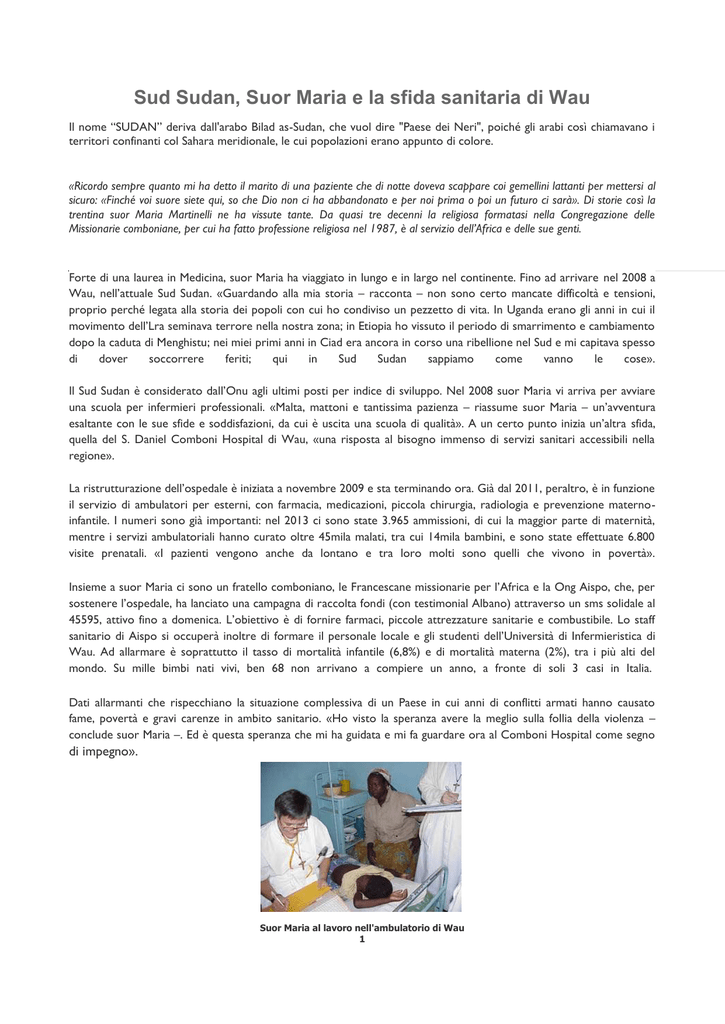 Sud Sudan, Suor Maria e la sfida sanitaria di Wau

Il nome "SUDAN" deriva dall'arabo Bilad as-Sudan, che vuol dire "Paese dei Neri", poiché gli arabi così chiamavano i territori confinanti col Sahara meridionale, le cui popolazioni erano appunto di colore.

«Ricordo sempre quanto mi ha detto il marito di una paziente che di notte doveva scappare coi gemellini lattanti per mettersi al sicuro: «Finché voi suore siete qui, so che Dio non ci ha abbandonato e per noi prima o poi un futuro ci sarà». Di storie così la trentina suor Maria Martinelli ne ha vissute tante. Da quasi tre decenni la religiosa formatasi nella Congregazione delle Missionarie comboniane, per cui ha fatto professione religiosa nel 1987, è al servizio dell'Africa e delle sue genti.

Forte di una laurea in Medicina, suor Maria ha viaggiato in lungo e in largo nel continente. Fino ad arrivare nel 2008 a Wau, nell'attuale Sud Sudan. «Guardando alla mia storia – racconta – non sono certo mancate difficoltà e tensioni, proprio perché legata alla storia dei popoli con cui ho condiviso un pezzetto di vita. In Uganda erano gli anni in cui il movimento dell'Lra seminava terrore nella nostra zona; in Etiopia ho vissuto il periodo di smarrimento e cambiamento dopo la caduta di Menghistu; nei miei primi anni in Ciad era ancora in corso una ribellione nel Sud e mi capitava spesso di dover soccorrere feriti; qui in Sud Sudan sappiamo come vanno le cose».

Il Sud Sudan è considerato dall'Onu agli ultimi posti per indice di sviluppo. Nel 2008 suor Maria vi arriva per avviare una scuola per infermieri professionali. «Malta, mattoni e tantissima pazienza – riassume suor Maria – un'avventura esaltante con le sue sfide e soddisfazioni, da cui è uscita una scuola di qualità». A un certo punto inizia un'altra sfida, quella del S. Daniel Comboni Hospital di Wau, «una risposta al bisogno immenso di servizi sanitari accessibili nella regione».

La ristrutturazione dell'ospedale è iniziata a novembre 2009 e sta terminando ora. Già dal 2011, peraltro, è in funzione il servizio di ambulatori per esterni, con farmacia, medicazioni, piccola chirurgia, radiologia e prevenzione materno-infantile. I numeri sono già importanti: nel 2013 ci sono state 3.965 ammissioni, di cui la maggior parte di maternità, mentre i servizi ambulatoriali hanno curato oltre 45mila malati, tra cui 14mila bambini, e sono state effettuate 6.800 visite prenatali. «I pazienti vengono anche da lontano e tra loro molti sono quelli che vivono in povertà».

Insieme a suor Maria ci sono un fratello comboniano, le Francescane missionarie per l'Africa e la Ong Aispo, che, per sostenere l'ospedale, ha lanciato una campagna di raccolta fondi (con testimonial Albano) attraverso un sms solidale al 45595, attivo fino a domenica. L'obiettivo è di fornire farmaci, piccole attrezzature sanitarie e combustibile. Lo staff sanitario di Aispo si occuperà inoltre di formare il personale locale e gli studenti dell'Università di Infermieristica di Wau. Ad allarmare è soprattutto il tasso di mortalità infantile (6,8%) e di mortalità materna (2%), tra i più alti del mondo. Su mille bimbi nati vivi, ben 68 non arrivano a compiere un anno, a fronte di soli 3 casi in Italia.

Dati allarmanti che rispecchiano la situazione complessiva di un Paese in cui anni di conflitti armati hanno causato fame, povertà e gravi carenze in ambito sanitario. «Ho visto la speranza avere la meglio sulla follia della violenza – conclude suor Maria –. Ed è questa speranza che mi ha guidata e mi fa guardare ora al Comboni Hospital come segno di impegno».

Suor Maria al lavoro nell'ambulatorio di Wau
1